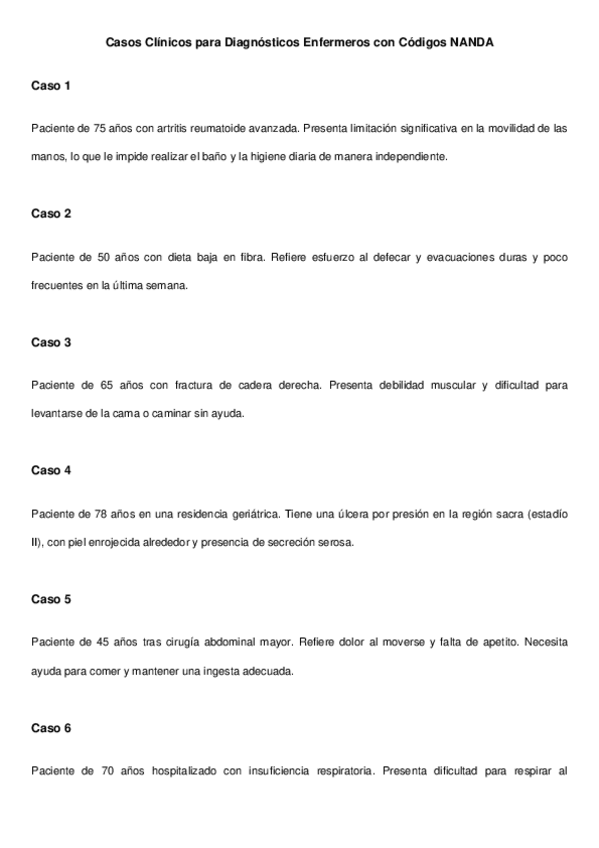 Casos Clínicos para Diagnósticos Enfermeros con Códigos NANDA

Caso 1

Paciente de 75 años con artritis reumatoide avanzada. Presenta limitación significativa en la movilidad de las manos, lo que le impide realizar el baño y la higiene diaria de manera independiente.

Caso 2

Paciente de 50 años con dieta baja en fibra. Refiere esfuerzo al defecar y evacuaciones duras y poco frecuentes en la última semana.

Caso 3

Paciente de 65 años con fractura de cadera derecha. Presenta debilidad muscular y dificultad para levantarse de la cama o caminar sin ayuda.

Caso 4

Paciente de 78 años en una residencia geriátrica. Tiene una úlcera por presión en la región sacra (estadío II), con piel enrojecida alrededor y presencia de secreción serosa.

Caso 5

Paciente de 45 años tras cirugía abdominal mayor. Refiere dolor al moverse y falta de apetito. Necesita ayuda para comer y mantener una ingesta adecuada.

Caso 6

Paciente de 70 años hospitalizado con insuficiencia respiratoria. Presenta dificultad para respirar al